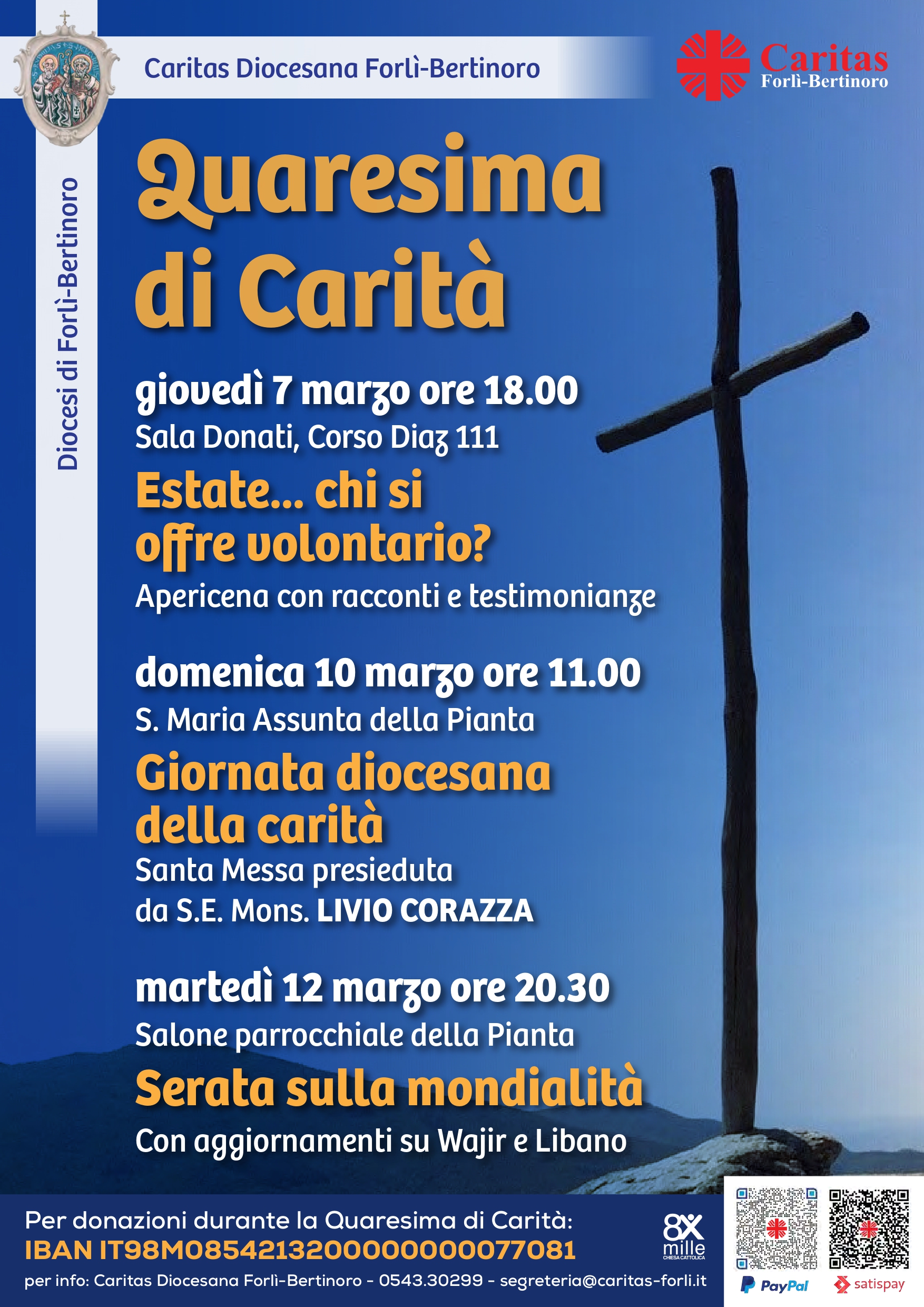 Caritas Diocesana Forlì-Bertinoro

Caritas
Forlì-Bertinoro

Diocesi di Forlì-Bertinoro

Quaresima di Carità

giovedì 7 marzo ore 18.00
Sala Donati, Corso Diaz 111
Estate... chi si offre volontario?
Apericena con racconti e testimonianze

domenica 10 marzo ore 11.00
S. Maria Assunta della Pianta
Giornata diocesana della carità
Santa Messa presieduta da S.E. Mons. LIVIO CORAZZA

martedì 12 marzo ore 20.30
Salone parrocchiale della Pianta
Serata sulla mondialità
Con aggiornamenti su Wajir e Libano

Per donazioni durante la Quaresima di Carità:
IBAN IT98M0854213200000000077081
per info: Caritas Diocesana Forlì-Bertinoro - 0543.30299 - segreteria@caritas-forli.it

8x mille CHIESA CATTOLICA

PayPal
satispay